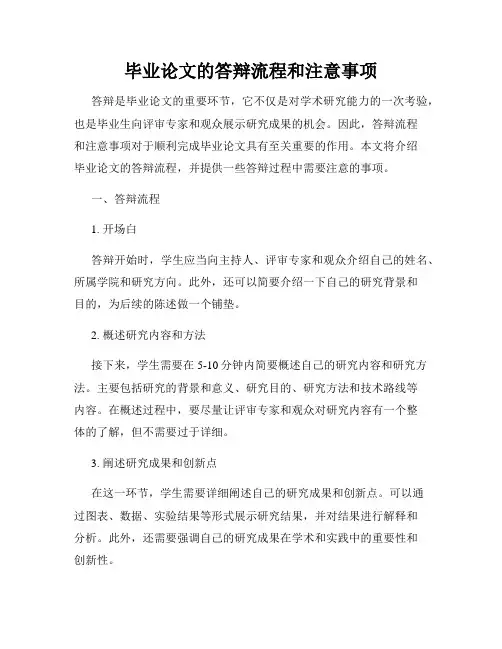 毕业论文的答辩流程和注意事项

答辩是毕业论文的重要环节，它不仅是对学术研究能力的一次考验，也是毕业生向评审专家和观众展示研究成果的机会。因此，答辩流程和注意事项对于顺利完成毕业论文具有至关重要的作用。本文将介绍毕业论文的答辩流程，并提供一些答辩过程中需要注意的事项。

一、答辩流程

1. 开场白

答辩开始时，学生应当向主持人、评审专家和观众介绍自己的姓名、所属学院和研究方向。此外，还可以简要介绍一下自己的研究背景和目的，为后续的陈述做一个铺垫。

2. 概述研究内容和方法

接下来，学生需要在 5-10 分钟内简要概述自己的研究内容和研究方法。主要包括研究的背景和意义、研究目的、研究方法和技术路线等内容。在概述过程中，要尽量让评审专家和观众对研究内容有一个整体的了解，但不需要过于详细。

3. 阐述研究成果和创新点

在这一环节，学生需要详细阐述自己的研究成果和创新点。可以通过图表、数据、实验结果等形式展示研究结果，并对结果进行解释和分析。此外，还需要强调自己的研究成果在学术和实践中的重要性和创新性。